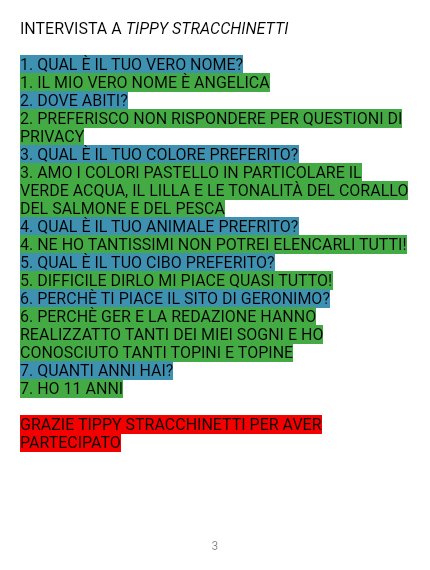 INTERVISTA A TIPPY STRACCHINETTI

1. QUAL È IL TUO VERO NOME?
1. IL MIO VERO NOME È ANGELICA
2. DOVE ABITI?
2. PREFERISCO NON RISPONDERE PER QUESTIONI DI PRIVACY
3. QUAL È IL TUO COLORE PREFERITO?
3. AMO I COLORI PASTELLO IN PARTICOLARE IL VERDE ACQUA, IL LILLA E LE TONALITÀ DEL CORALLO DEL SALMONE E DEL PESCA
4. QUAL È IL TUO ANIMALE PREFRITO?
4. NE HO TANTISSIMI NON POTREI ELENCARLI TUTTI!
5. QUAL È IL TUO CIBO PREFERITO?
5. DIFFICILE DIRLO MI PIACE QUASI TUTTO!
6. PERCHÈ TI PIACE IL SITO DI GERONIMO?
6. PERCHÈ GER E LA REDAZIONE HANNO REALIZZATTO TANTI DEI MIEI SOGNI E HO CONOSCIUTO TANTI TOPINI E TOPINE
7. QUANTI ANNI HAI?
7. HO 11 ANNI

GRAZIE TIPPY STRACCHINETTI PER AVER PARTECIPATO

3